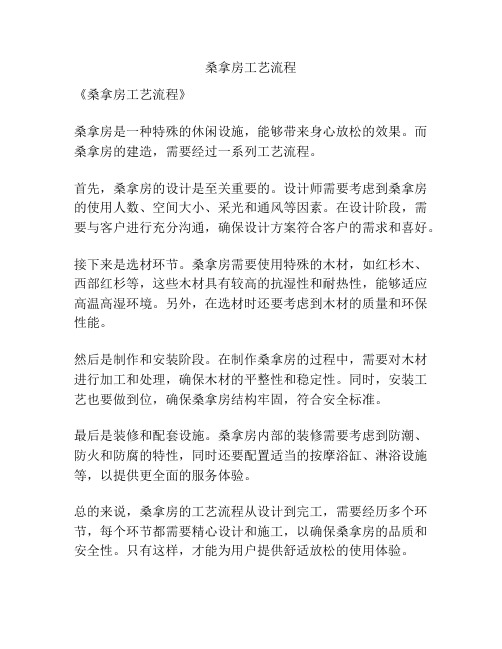 桑拿房工艺流程

《桑拿房工艺流程》

桑拿房是一种特殊的休闲设施，能够带来身心放松的效果。而桑拿房的建造，需要经过一系列工艺流程。

首先，桑拿房的设计是至关重要的。设计师需要考虑到桑拿房的使用人数、空间大小、采光和通风等因素。在设计阶段，需要与客户进行充分沟通，确保设计方案符合客户的需求和喜好。

接下来是选材环节。桑拿房需要使用特殊的木材，如红杉木、西部红杉等，这些木材具有较高的抗湿性和耐热性，能够适应高温高湿环境。另外，在选材时还要考虑到木材的质量和环保性能。

然后是制作和安装阶段。在制作桑拿房的过程中，需要对木材进行加工和处理，确保木材的平整性和稳定性。同时，安装工艺也要做到位，确保桑拿房结构牢固，符合安全标准。

最后是装修和配套设施。桑拿房内部的装修需要考虑到防潮、防火和防腐的特性，同时还要配置适当的按摩浴缸、淋浴设施等，以提供更全面的服务体验。

总的来说，桑拿房的工艺流程从设计到完工，需要经历多个环节，每个环节都需要精心设计和施工，以确保桑拿房的品质和安全性。只有这样，才能为用户提供舒适放松的使用体验。